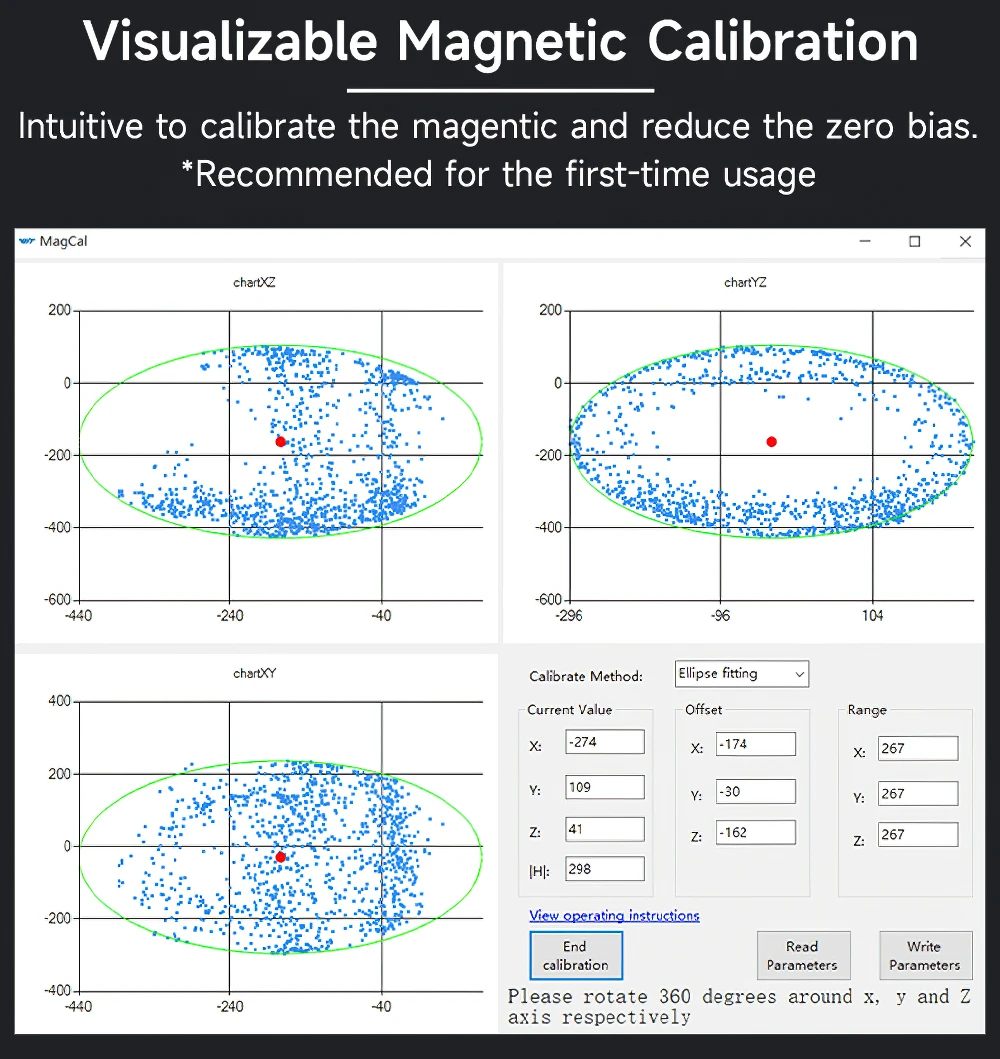 Visualizable Magnetic Calibration

Intuitive to calibrate the magentic and reduce the zero bias.
*Recommended for the first-time usage

MagCal

chartXZ

200
0
-200
-400
-600
-440 -240 -40

chartYZ

200
0
-200
-400
-600
-296 -96 104

chartXY

400
200
0
-200
-400
-440 -240 -40

Calibrate Method: Ellipse fitting

Current Value
X: -274
Y: 109
Z: 41
|H|: 298

Offset
X: -174
Y: -30
Z: -162

Range
X: 267
Y: 267
Z: 267

View operating instructions

End calibration

Read Parameters

Write Parameters

Please rotate 360 degrees around x, y and Z axis respectively